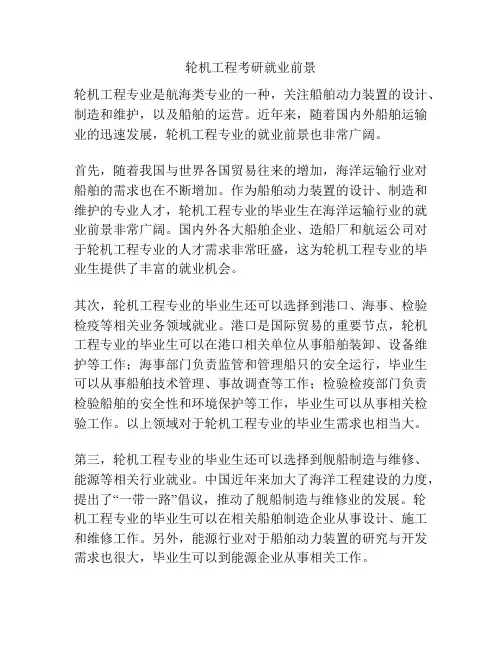 轮机工程考研就业前景

轮机工程专业是航海类专业的一种，关注船舶动力装置的设计、制造和维护，以及船舶的运营。近年来，随着国内外船舶运输业的迅速发展，轮机工程专业的就业前景也非常广阔。

首先，随着我国与世界各国贸易往来的增加，海洋运输行业对船舶的需求也在不断增加。作为船舶动力装置的设计、制造和维护的专业人才，轮机工程专业的毕业生在海洋运输行业的就业前景非常广阔。国内外各大船舶企业、造船厂和航运公司对于轮机工程专业的人才需求非常旺盛，这为轮机工程专业的毕业生提供了丰富的就业机会。

其次，轮机工程专业的毕业生还可以选择到港口、海事、检验检疫等相关业务领域就业。港口是国际贸易的重要节点，轮机工程专业的毕业生可以在港口相关单位从事船舶装卸、设备维护等工作；海事部门负责监管和管理船只的安全运行，毕业生可以从事船舶技术管理、事故调查等工作；检验检疫部门负责检验船舶的安全性和环境保护等工作，毕业生可以从事相关检验工作。以上领域对于轮机工程专业的毕业生需求也相当大。

第三，轮机工程专业的毕业生还可以选择到舰船制造与维修、能源等相关行业就业。中国近年来加大了海洋工程建设的力度，提出了“一带一路”倡议，推动了舰船制造与维修业的发展。轮机工程专业的毕业生可以在相关船舶制造企业从事设计、施工和维修工作。另外，能源行业对于船舶动力装置的研究与开发需求也很大，毕业生可以到能源企业从事相关工作。